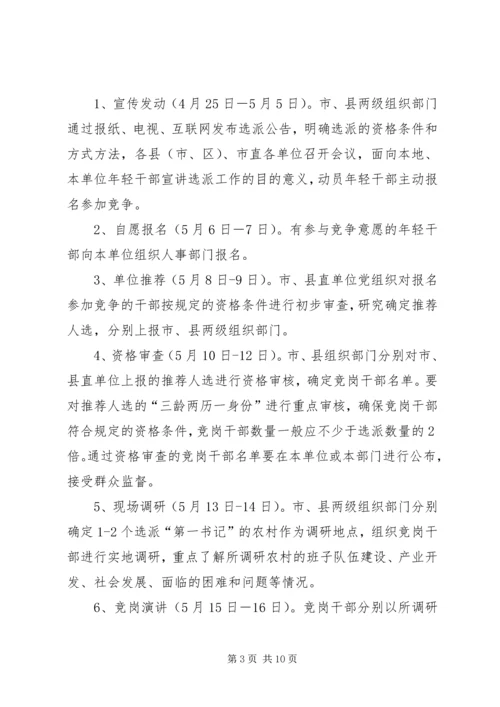 1、宣传发动（4月25日—5月5日）。市、县两级组织部门通过报纸、电视、互联网发布选派公告，明确选派的资格条件和方式方法，各县（市、区）、市直各单位召开会议，面向本地、本单位年轻干部宣讲选派工作的目的意义，动员年轻干部主动报名参加竞争。

2、自愿报名（5月6日—7日）。有参与竞争意愿的年轻干部向本单位组织人事部门报名。

3、单位推荐（5月8日-9日）。市、县直单位党组织对报名参加竞争的干部按规定的资格条件进行初步审查，研究确定推荐人选，分别上报市、县两级组织部门。

4、资格审查（5月10日-12日）。市、县组织部门分别对市、县直单位上报的推荐人选进行资格审核，确定竞岗干部名单。要对推荐人选的“三龄两历一身份”进行重点审核，确保竞岗干部符合规定的资格条件，竞岗干部数量一般应不少于选派数量的2倍。通过资格审查的竞岗干部名单要在本单位或本部门进行公布，接受群众监督。

5、现场调研（5月13日-14日）。市、县两级组织部门分别确定1-2个选派“第一书记”的农村作为调研地点，组织竞岗干部进行实地调研，重点了解所调研农村的班子队伍建设、产业开发、社会发展、面临的困难和问题等情况。

6、竞岗演讲（5月15日—16日）。竞岗干部分别以所调研

第3页 共10页